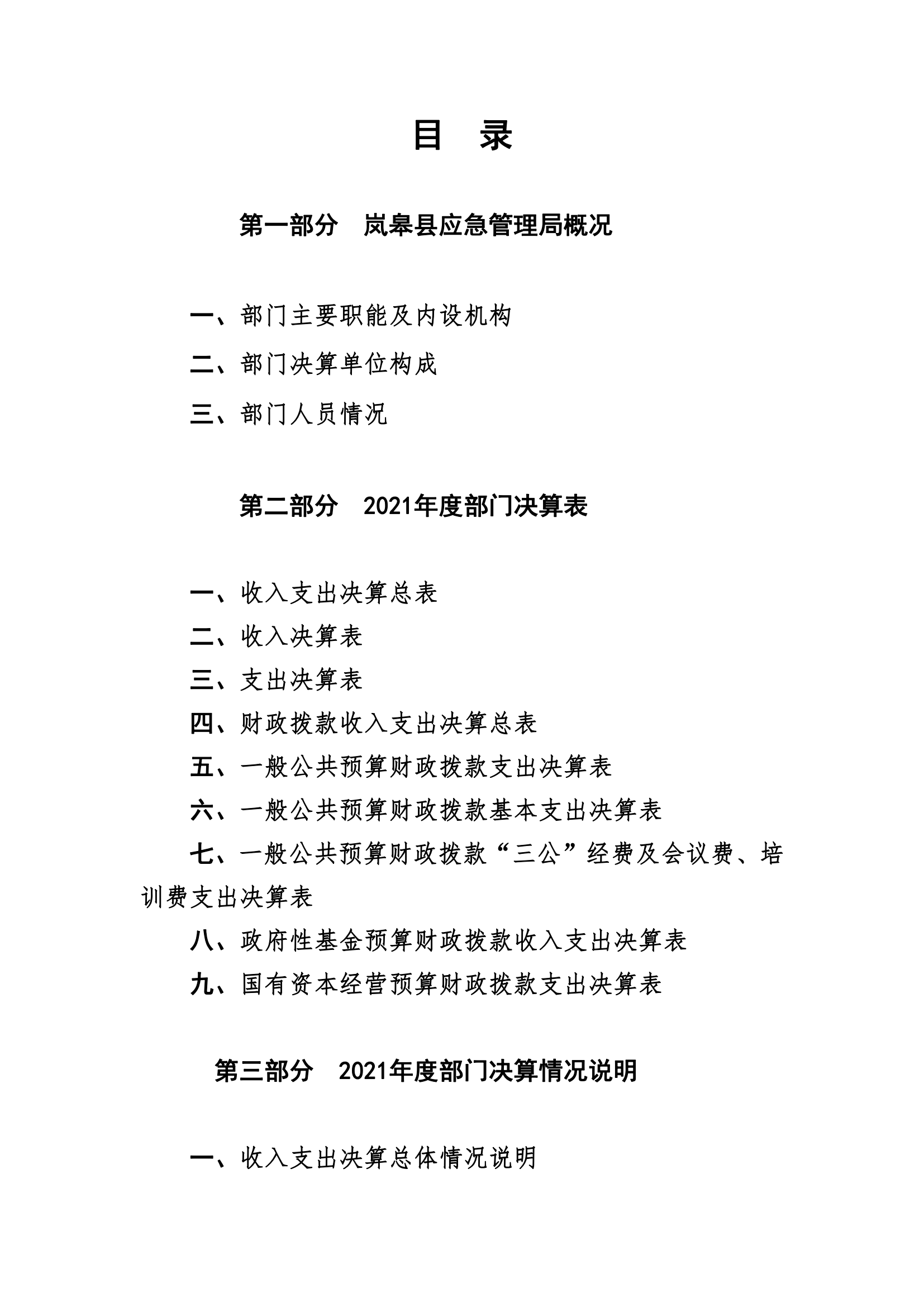 目　录

第一部分　岚皋县应急管理局概况

一、部门主要职能及内设机构

二、部门决算单位构成

三、部门人员情况

第二部分　2021年度部门决算表

一、收入支出决算总表

二、收入决算表

三、支出决算表

四、财政拨款收入支出决算总表

五、一般公共预算财政拨款支出决算表

六、一般公共预算财政拨款基本支出决算表

七、一般公共预算财政拨款“三公”经费及会议费、培训费支出决算表

八、政府性基金预算财政拨款收入支出决算表

九、国有资本经营预算财政拨款支出决算表

第三部分　2021年度部门决算情况说明

一、收入支出决算总体情况说明